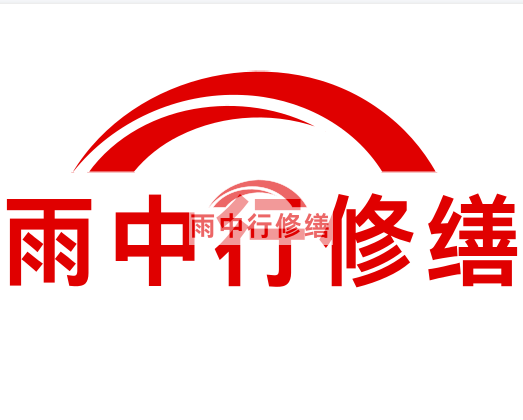 雨中行修缮

雨中行修缮